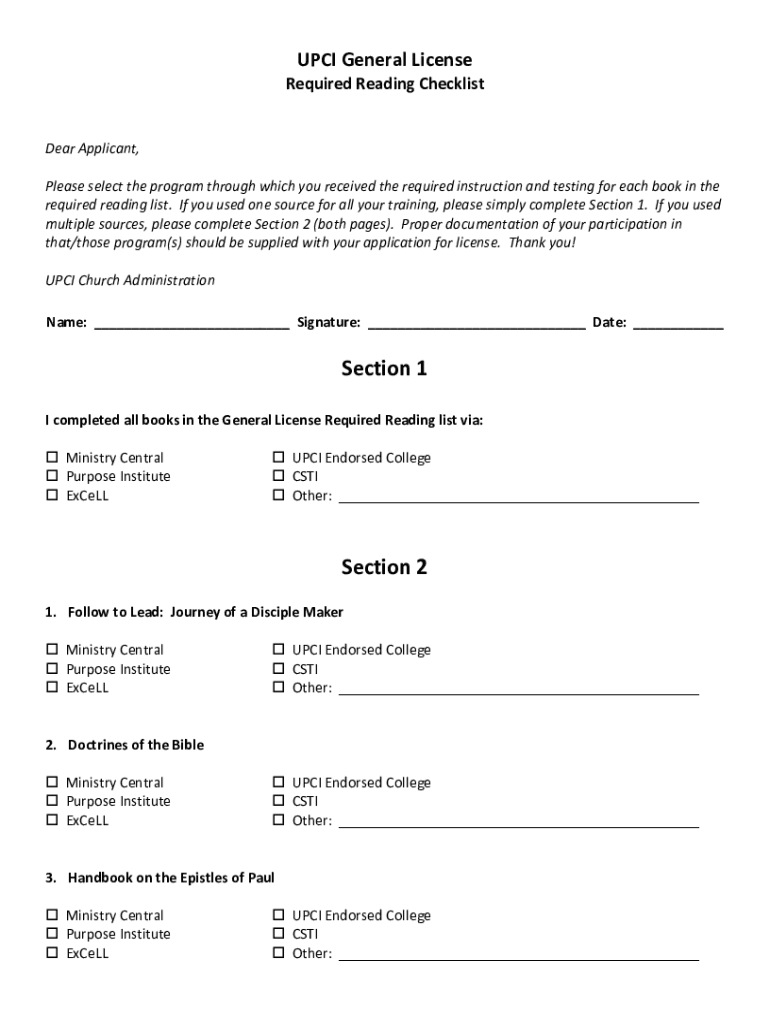 UPCI General License
Required Reading Checklist

Dear Applicant,

Please select the program through which you received the required instruction and testing for each book in the required reading list. If you used one source for all your training, please simply complete Section 1. If you used multiple sources, please complete Section 2 (both pages). Proper documentation of your participation in that/those program(s) should be supplied with your application for license. Thank you!

UPCI Church Administration

Name: ________________________ Signature: ___________________________ Date: ___________

Section 1

I completed all books in the General License Required Reading list via:

☐ Ministry Central
☐ Purpose Institute
☐ ExCeLL

☐ UPCI Endorsed College
☐ CSTI
☐ Other: ____________________________________________

Section 2

1. Follow to Lead: Journey of a Disciple Maker

☐ Ministry Central
☐ Purpose Institute
☐ ExCeLL

☐ UPCI Endorsed College
☐ CSTI
☐ Other: ____________________________________________

2. Doctrines of the Bible

☐ Ministry Central
☐ Purpose Institute
☐ ExCeLL

☐ UPCI Endorsed College
☐ CSTI
☐ Other: ____________________________________________

3. Handbook on the Epistles of Paul

☐ Ministry Central
☐ Purpose Institute
☐ ExCeLL

☐ UPCI Endorsed College
☐ CSTI
☐ Other: ____________________________________________